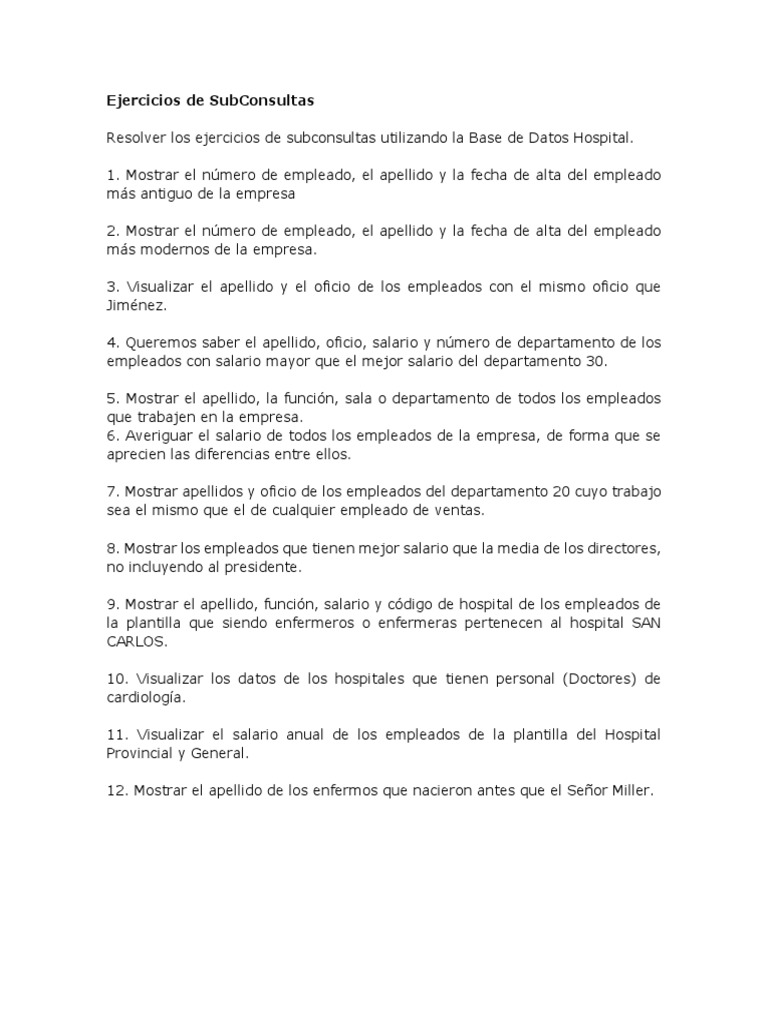 Ejercicios de SubConsultas

Resolver los ejercicios de subconsultas utilizando la Base de Datos Hospital.

1. Mostrar el número de empleado, el apellido y la fecha de alta del empleado más antiguo de la empresa

2. Mostrar el número de empleado, el apellido y la fecha de alta del empleado más modernos de la empresa.

3. Visualizar el apellido y el oficio de los empleados con el mismo oficio que Jiménez.

4. Queremos saber el apellido, oficio, salario y número de departamento de los empleados con salario mayor que el mejor salario del departamento 30.

5. Mostrar el apellido, la función, sala o departamento de todos los empleados que trabajen en la empresa.
6. Averiguar el salario de todos los empleados de la empresa, de forma que se aprecien las diferencias entre ellos.

7. Mostrar apellidos y oficio de los empleados del departamento 20 cuyo trabajo sea el mismo que el de cualquier empleado de ventas.

8. Mostrar los empleados que tienen mejor salario que la media de los directores, no incluyendo al presidente.

9. Mostrar el apellido, función, salario y código de hospital de los empleados de la plantilla que siendo enfermeros o enfermeras pertenecen al hospital SAN CARLOS.

10. Visualizar los datos de los hospitales que tienen personal (Doctores) de cardiología.

11. Visualizar el salario anual de los empleados de la plantilla del Hospital Provincial y General.

12. Mostrar el apellido de los enfermos que nacieron antes que el Señor Miller.